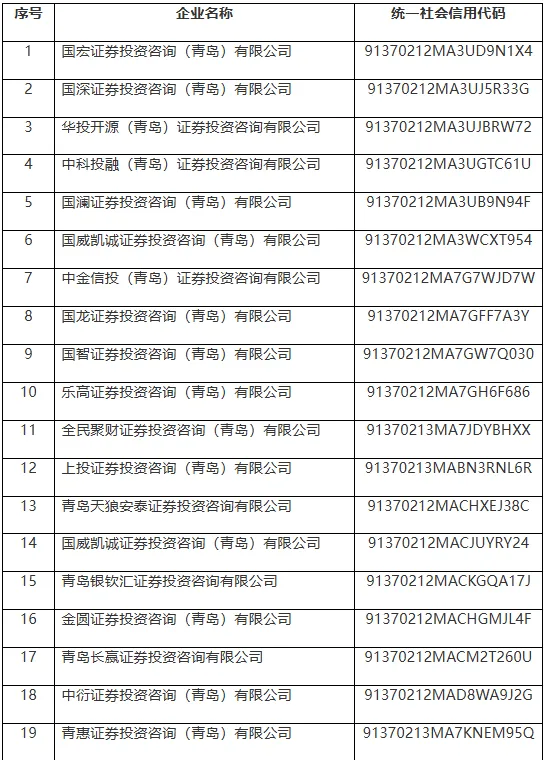 | 序号 | 企业名称 | 统一社会信用代码 |
|---|---|---|
| 1 | 国宏证券投资咨询（青岛）有限公司 | 91370212MA3UD9N1X4 |
| 2 | 国深证券投资咨询（青岛）有限公司 | 91370212MA3UJ5R33G |
| 3 | 华投开源（青岛）证券投资咨询有限公司 | 91370212MA3UJBRW72 |
| 4 | 中科投融（青岛）证券投资咨询有限公司 | 91370212MA3UGTC61U |
| 5 | 国澜证券投资咨询（青岛）有限公司 | 91370212MA3UB9N94F |
| 6 | 国威凯诚证券投资咨询（青岛）有限公司 | 91370212MA3WCXT954 |
| 7 | 中金信投（青岛）证券投资咨询有限公司 | 91370212MA7G7WJD7W |
| 8 | 国龙证券投资咨询（青岛）有限公司 | 91370212MA7GFF7A3Y |
| 9 | 国智证券投资咨询（青岛）有限公司 | 91370212MA7GW7Q030 |
| 10 | 乐高证券投资咨询（青岛）有限公司 | 91370212MA7GH6F686 |
| 11 | 全民聚财证券投资咨询（青岛）有限公司 | 91370213MA7JDYBHXX |
| 12 | 上投证券投资咨询（青岛）有限公司 | 91370213MABN3RNL6R |
| 13 | 青岛天狼安泰证券投资咨询有限公司 | 91370212MACHXEJ38C |
| 14 | 国威凯诚证券投资咨询（青岛）有限公司 | 91370212MACJUYRY24 |
| 15 | 青岛银钦汇证券投资咨询有限公司 | 91370212MACKGQA17J |
| 16 | 金圆证券投资咨询（青岛）有限公司 | 91370212MACHGMJL4F |
| 17 | 青岛长赢证券投资咨询有限公司 | 91370212MACM2T260U |
| 18 | 中衍证券投资咨询（青岛）有限公司 | 91370212MAD8WA9J2G |
| 19 | 青惠证券投资咨询（青岛）有限公司 | 91370213MA7KNEM95Q |